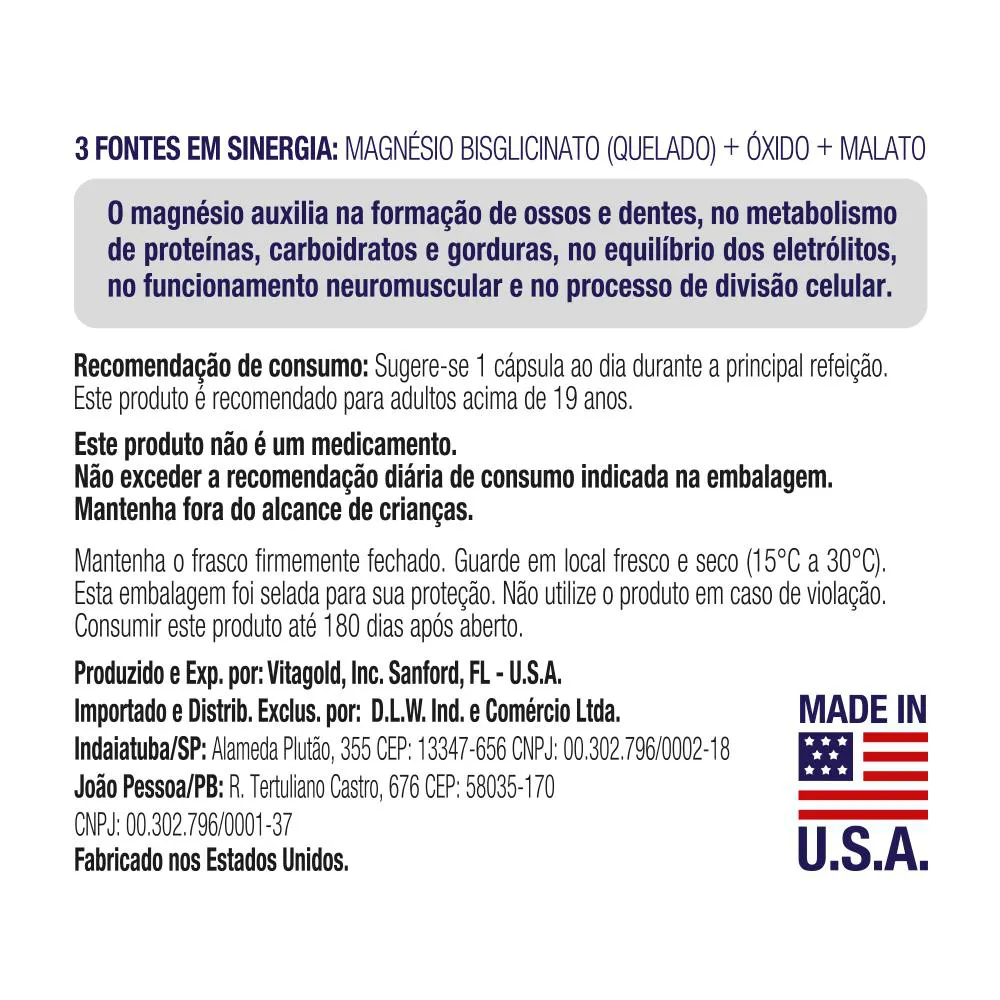 3 FONTES EM SINERGIA: MAGNÉSIO BISGLICINATO (QUELADO) + ÓXIDO + MALATO

O magnésio auxilia na formação de ossos e dentes, no metabolismo de proteínas, carboidratos e gorduras, no equilíbrio dos eletrólitos, no funcionamento neuromuscular e no processo de divisão celular.

Recomendação de consumo: Sugere-se 1 cápsula ao dia durante a principal refeição. Este produto é recomendado para adultos acima de 19 anos.

Este produto não é um medicamento.
Não exceder a recomendação diária de consumo indicada na embalagem.
Mantenha fora do alcance de crianças.

Mantenha o frasco firmemente fechado. Guarde em local fresco e seco (15°C a 30°C). Esta embalagem foi selada para sua proteção. Não utilize o produto em caso de violação. Consumir este produto até 180 dias após aberto.

Produzido e Exp. por: Vitagold, Inc. Sanford, FL - U.S.A.
Importado e Distrib. Exclus. por: D.L.W. Ind. e Comércio Ltda.
Indaiatuba/SP: Alameda Plutão, 355 CEP: 13347-656 CNPJ: 00.302.796/0002-18
João Pessoa/PB: R. Tertuliano Castro, 676 CEP: 58035-170
CNPJ: 00.302.796/0001-37
Fabricado nos Estados Unidos.

MADE IN
U.S.A.